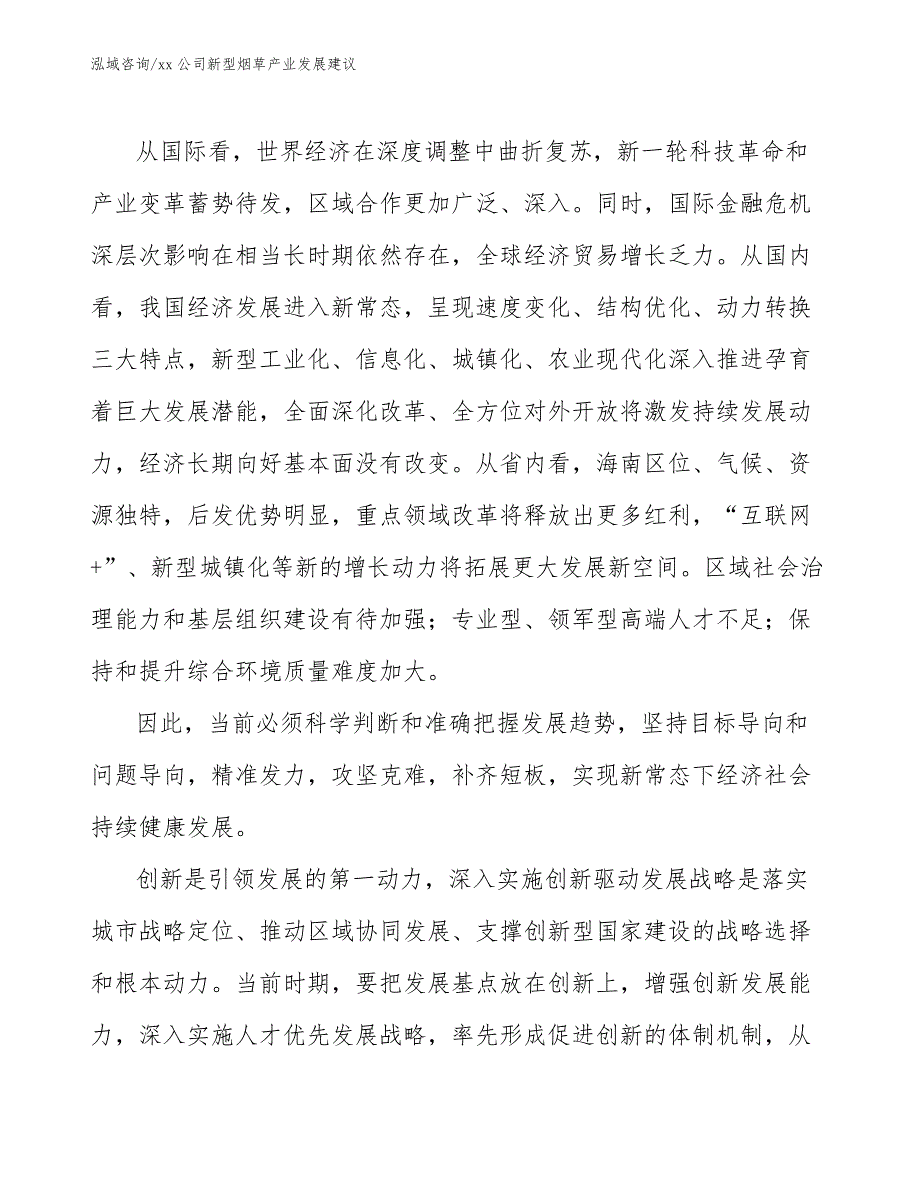 泓域咨询/xx 公司新型烟草产业发展建议

从国际看，世界经济在深度调整中曲折复苏，新一轮科技革命和产业变革蓄势待发，区域合作更加广泛、深入。同时，国际金融危机深层次影响在相当长时期依然存在，全球经济贸易增长乏力。从国内看，我国经济发展进入新常态，呈现速度变化、结构优化、动力转换三大特点，新型工业化、信息化、城镇化、农业现代化深入推进孕育着巨大发展潜能，全面深化改革、全方位对外开放将激发持续发展动力，经济长期向好基本面没有改变。从省内看，海南区位、气候、资源独特，后发优势明显，重点领域改革将释放出更多红利，“互联网+”、新型城镇化等新的增长动力将拓展更大发展新空间。区域社会治理能力和基层组织建设有待加强；专业型、领军型高端人才不足；保持和提升综合环境质量难度加大。

因此，当前必须科学判断和准确把握发展趋势，坚持目标导向和问题导向，精准发力，攻坚克难，补齐短板，实现新常态下经济社会持续健康发展。

创新是引领发展的第一动力，深入实施创新驱动发展战略是落实城市战略定位、推动区域协同发展、支撑创新型国家建设的战略选择和根本动力。当前时期，要把发展基点放在创新上，增强创新发展能力，深入实施人才优先发展战略，率先形成促进创新的体制机制，从